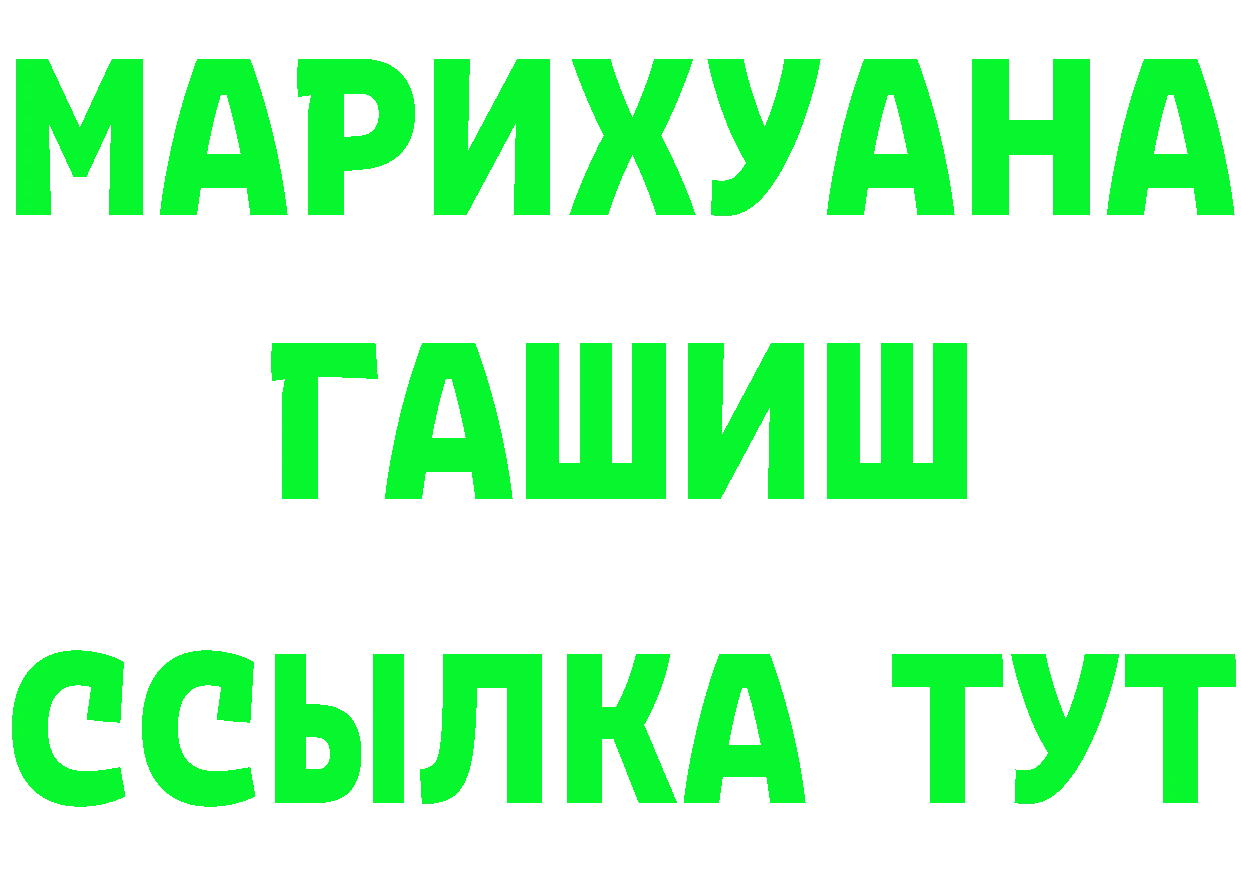 МАРИХУАНА
ГАШИШ
ССЫЛКА ТУТ